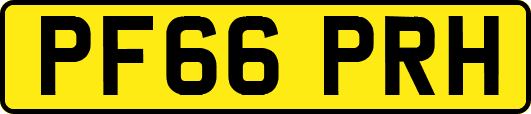 PF66 PRH